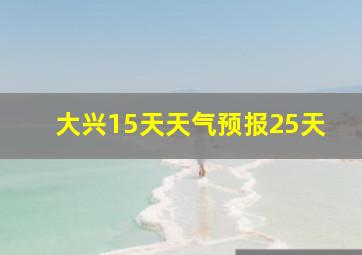 大兴15天天气预报25天